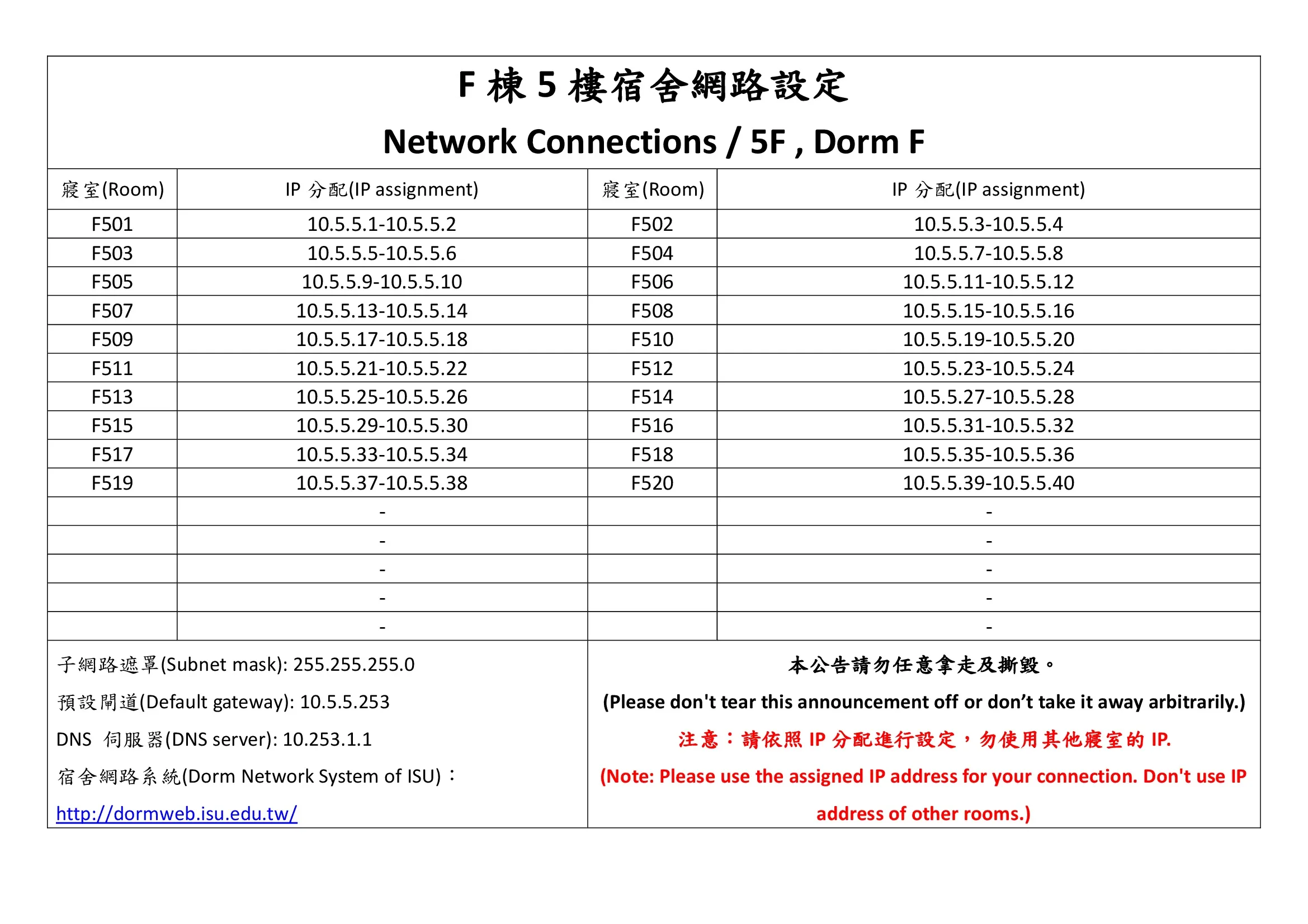 F 棟 5 樓宿舍網路設定
Network Connections / 5F , Dorm F

| 寢室(Room) | IP 分配(IP assignment) | 寢室(Room) | IP 分配(IP assignment) |
|---|---|---|---|
| F501 | 10.5.5.1-10.5.5.2 | F502 | 10.5.5.3-10.5.5.4 |
| F503 | 10.5.5.5-10.5.5.6 | F504 | 10.5.5.7-10.5.5.8 |
| F505 | 10.5.5.9-10.5.5.10 | F506 | 10.5.5.11-10.5.5.12 |
| F507 | 10.5.5.13-10.5.5.14 | F508 | 10.5.5.15-10.5.5.16 |
| F509 | 10.5.5.17-10.5.5.18 | F510 | 10.5.5.19-10.5.5.20 |
| F511 | 10.5.5.21-10.5.5.22 | F512 | 10.5.5.23-10.5.5.24 |
| F513 | 10.5.5.25-10.5.5.26 | F514 | 10.5.5.27-10.5.5.28 |
| F515 | 10.5.5.29-10.5.5.30 | F516 | 10.5.5.31-10.5.5.32 |
| F517 | 10.5.5.33-10.5.5.34 | F518 | 10.5.5.35-10.5.5.36 |
| F519 | 10.5.5.37-10.5.5.38 | F520 | 10.5.5.39-10.5.5.40 |
| | - | | - |
| | - | | - |
| | - | | - |
| | - | | - |
| | - | | - |

子網路遮罩(Subnet mask): 255.255.255.0
預設閘道(Default gateway): 10.5.5.253
DNS 伺服器(DNS server): 10.253.1.1
宿舍網路系統(Dorm Network System of ISU)：
http://dormweb.isu.edu.tw/

本公告請勿任意拿走及撕毀。
(Please don't tear this announcement off or don’t take it away arbitrarily.)
注意：請依照 IP 分配進行設定，勿使用其他寢室的 IP.
(Note: Please use the assigned IP address for your connection. Don't use IP address of other rooms.)